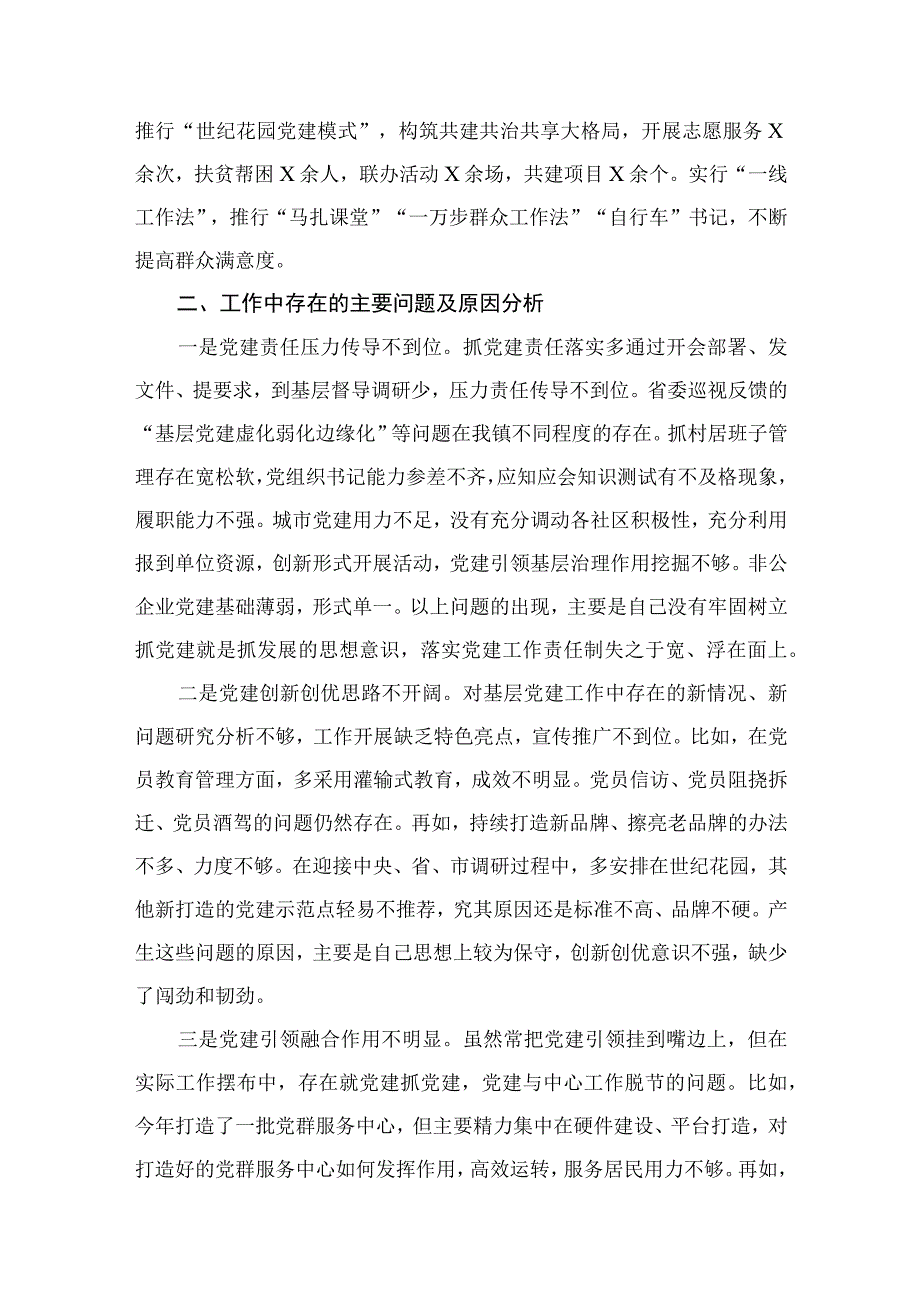 推行“世纪花园党建模式”，构筑共建共治共享大格局，开展志愿服务X余次，扶贫帮困X余人，联办活动X余场，共建项目X余个。实行“一线工作法”，推行“马扎课堂”“一万步群众工作法”“自行车”书记，不断提高群众满意度。

二、工作中存在的主要问题及原因分析

一是党建责任压力传导不到位。抓党建责任落实多通过开会部署、发文件、提要求，到基层督导调研少，压力责任传导不到位。省委巡视反馈的“基层党建虚化弱化边缘化”等问题在我镇不同程度的存在。抓村居班子管理存在宽松软，党组织书记能力参差不齐，应知应会知识测试有不及格现象，履职能力不强。城市党建用力不足，没有充分调动各社区积极性，充分利用报到单位资源，创新形式开展活动，党建引领基层治理作用挖掘不够。非公企业党建基础薄弱，形式单一。以上问题的出现，主要是自己没有牢固树立抓党建就是抓发展的思想意识，落实党建工作责任制失之于宽、浮在面上。

二是党建创新创优思路不开阔。对基层党建工作中存在的新情况、新问题研究分析不够，工作开展缺乏特色亮点，宣传推广不到位。比如，在党员教育管理方面，多采用灌输式教育，成效不明显。党员信访、党员阻挠拆迁、党员酒驾的问题仍然存在。再如，持续打造新品牌、擦亮老品牌的办法不多、力度不够。在迎接中央、省、市调研过程中，多安排在世纪花园，其他新打造的党建示范点轻易不推荐，究其原因还是标准不高、品牌不硬。产生这些问题的原因，主要是自己思想上较为保守，创新创优意识不强，缺少了闯劲和韧劲。

三是党建引领融合作用不明显。虽然常把党建引领挂到嘴边上，但在实际工作摆布中，存在就党建抓党建，党建与中心工作脱节的问题。比如，今年打造了一批党群服务中心，但主要精力集中在硬件建设、平台打造，对打造好的党群服务中心如何发挥作用，高效运转，服务居民用力不够。再如，